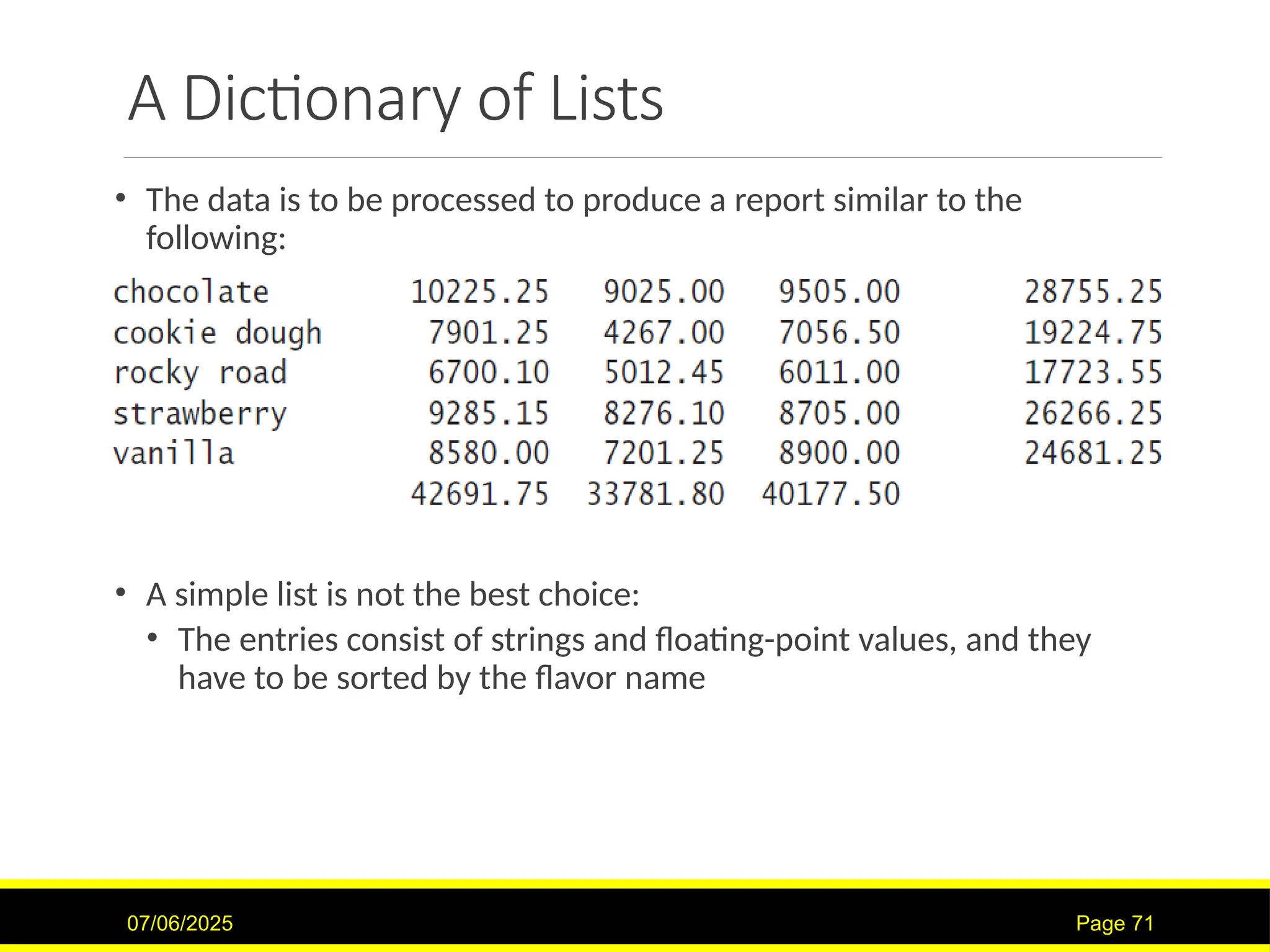 A Dictionary of Lists

• The data is to be processed to produce a report similar to the following:

| | | | | |
|---|---|---|---|---|
| chocolate | 10225.25 | 9025.00 | 9505.00 | 28755.25 |
| cookie dough | 7901.25 | 4267.00 | 7056.50 | 19224.75 |
| rocky road | 6700.10 | 5012.45 | 6011.00 | 17723.55 |
| strawberry | 9285.15 | 8276.10 | 8705.00 | 26266.25 |
| vanilla | 8580.00 | 7201.25 | 8900.00 | 24681.25 |
| | 42691.75 | 33781.80 | 40177.50 | |

• A simple list is not the best choice:
  • The entries consist of strings and floating-point values, and they have to be sorted by the flavor name

07/06/2025

Page 71